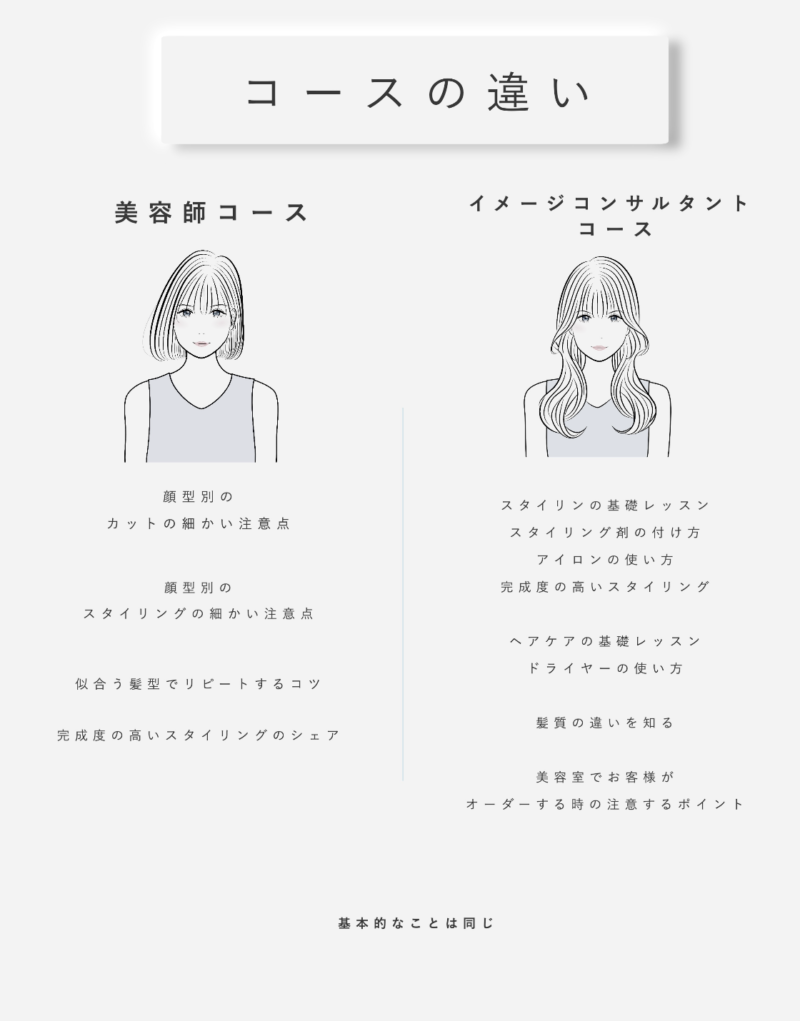 コースの違い

美容師コース

顔型別の
カットの細かい注意点

顔型別の
スタイリングの細かい注意点

似合う髪型でリピートするコツ

完成度の高いスタイリングのシェア

イメージコンサルタント
コース

スタイリンの基礎レッスン
スタイリング剤の付け方
アイロンの使い方
完成度の高いスタイリング

ヘアケアの基礎レッスン
ドライヤーの使い方

髪質の違いを知る

美容室でお客様が
オーダーする時の注意するポイント

基本的なことは同じ